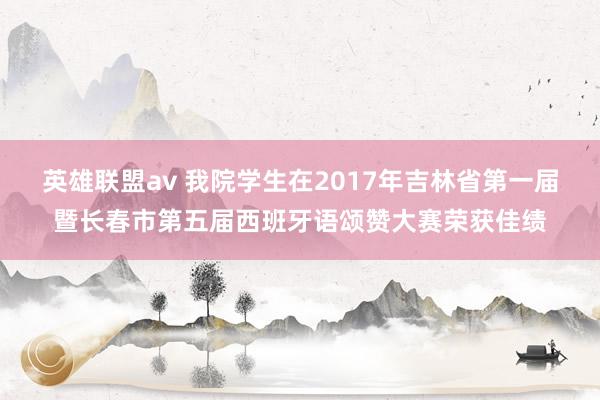 英雄联盟av 我院学生在2017年吉林省第一届暨长春市第五届西班牙语颂赞大赛荣获佳绩